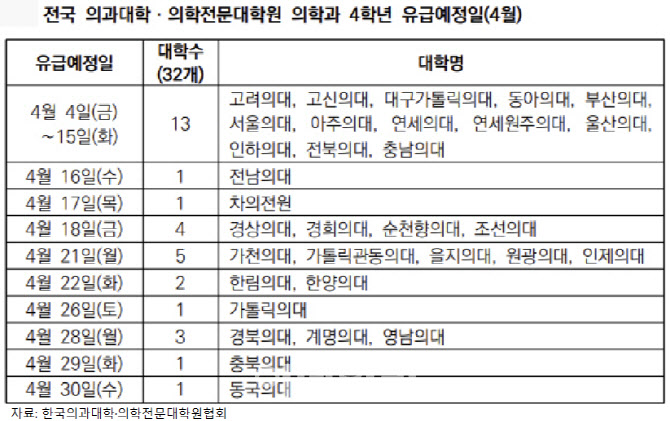 전국 의과대학 · 의학전문대학원 의학과 4학년 유급예정일(4월)

| 유급예정일 | 대학수 (32개) | 대학명 |
|---|---|---|
| 4월 4일(금) ~15일(화) | 13 | 고려의대, 고신의대, 대구가톨릭의대, 동아의대, 부산의대, 서울의대, 아주의대, 연세의대, 연세원주의대, 울산의대, 인하의대, 전북의대, 충남의대 |
| 4월 16일(수) | 1 | 전남의대 |
| 4월 17일(목) | 1 | 차의전원 |
| 4월 18일(금) | 4 | 경상의대, 경희의대, 순천향의대, 조선의대 |
| 4월 21일(월) | 5 | 가천의대, 가톨릭관동의대, 을지의대, 원광의대, 인제의대 |
| 4월 22일(화) | 2 | 한림의대, 한양의대 |
| 4월 26일(토) | 1 | 가톨릭의대 |
| 4월 28일(월) | 3 | 경북의대, 계명의대, 영남의대 |
| 4월 29일(화) | 1 | 충북의대 |
| 4월 30일(수) | 1 | 동국의대 |

자료: 한국의과대학·의학전문대학원협회